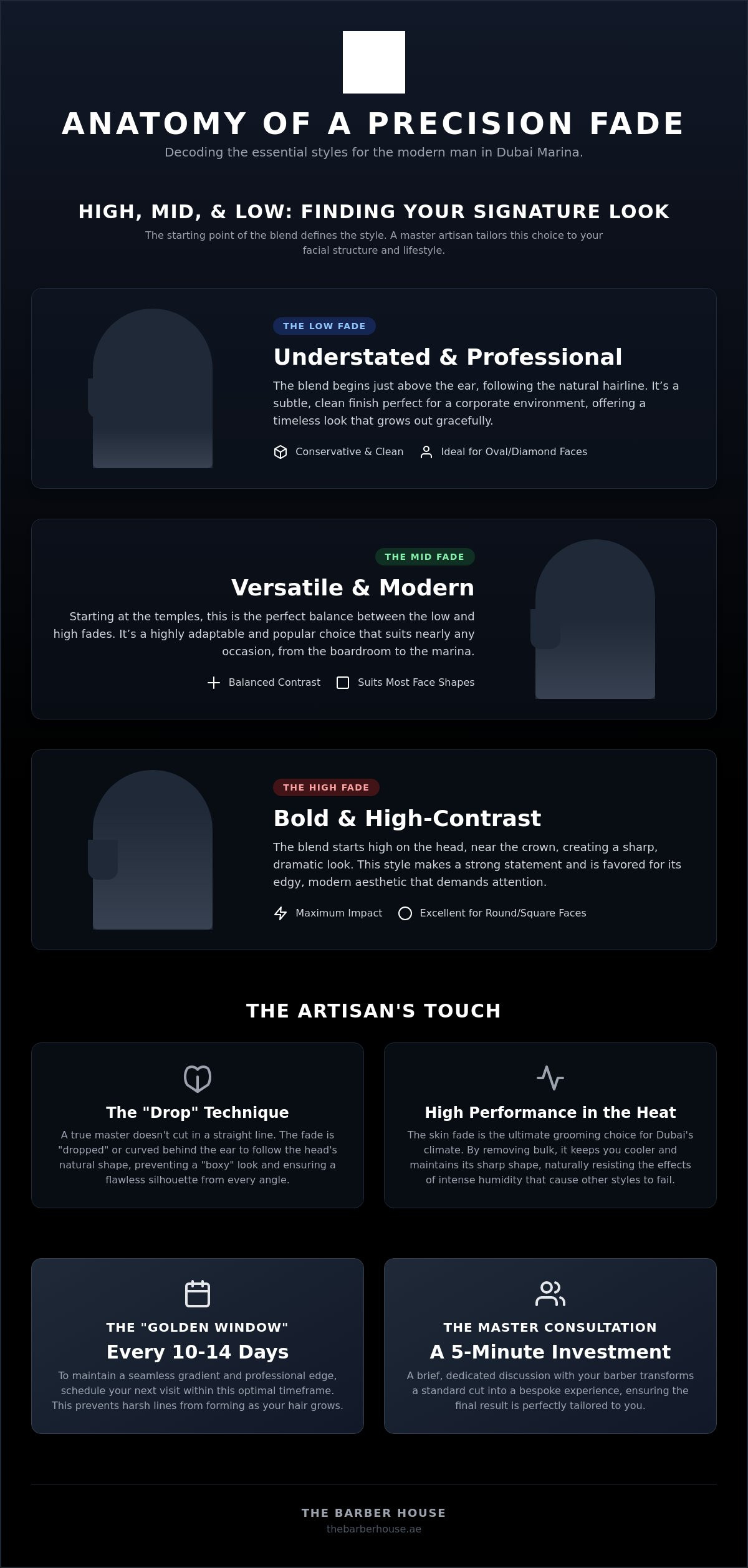 ANATOMY OF A PRECISION FADE

Decoding the essential styles for the modern man in Dubai Marina.

HIGH, MID, & LOW: FINDING YOUR SIGNATURE LOOK

The starting point of the blend defines the style. A master artisan tailors this choice to your facial structure and lifestyle.

THE LOW FADE

Understated & Professional

The blend begins just above the ear, following the natural hairline. It's a subtle, clean finish perfect for a corporate environment, offering a timeless look that grows out gracefully.

Conservative & Clean
Ideal for Oval/Diamond Faces

THE MID FADE

Versatile & Modern

Starting at the temples, this is the perfect balance between the low and high fades. It's a highly adaptable and popular choice that suits nearly any occasion, from the boardroom to the marina.

Balanced Contrast
Suits Most Face Shapes

THE HIGH FADE

Bold & High-Contrast

The blend starts high on the head, near the crown, creating a sharp, dramatic look. This style makes a strong statement and is favored for its edgy, modern aesthetic that demands attention.

Maximum Impact
Excellent for Round/Square Faces

THE ARTISAN'S TOUCH

The "Drop" Technique

A true master doesn't cut in a straight line. The fade is "dropped" or curved behind the ear to follow the head's natural shape, preventing a "boxy" look and ensuring a flawless silhouette from every angle.

High Performance in the Heat

The skin fade is the ultimate grooming choice for Dubai's climate. By removing bulk, it keeps you cooler and maintains its sharp shape, naturally resisting the effects of intense humidity that cause other styles to fail.

THE "GOLDEN WINDOW"

Every 10-14 Days

To maintain a seamless gradient and professional edge, schedule your next visit within this optimal timeframe. This prevents harsh lines from forming as your hair grows.

THE MASTER CONSULTATION

A 5-Minute Investment

A brief, dedicated discussion with your barber transforms a standard cut into a bespoke experience, ensuring the final result is perfectly tailored to you.

THE BARBER HOUSE
thebarberhouse.ae